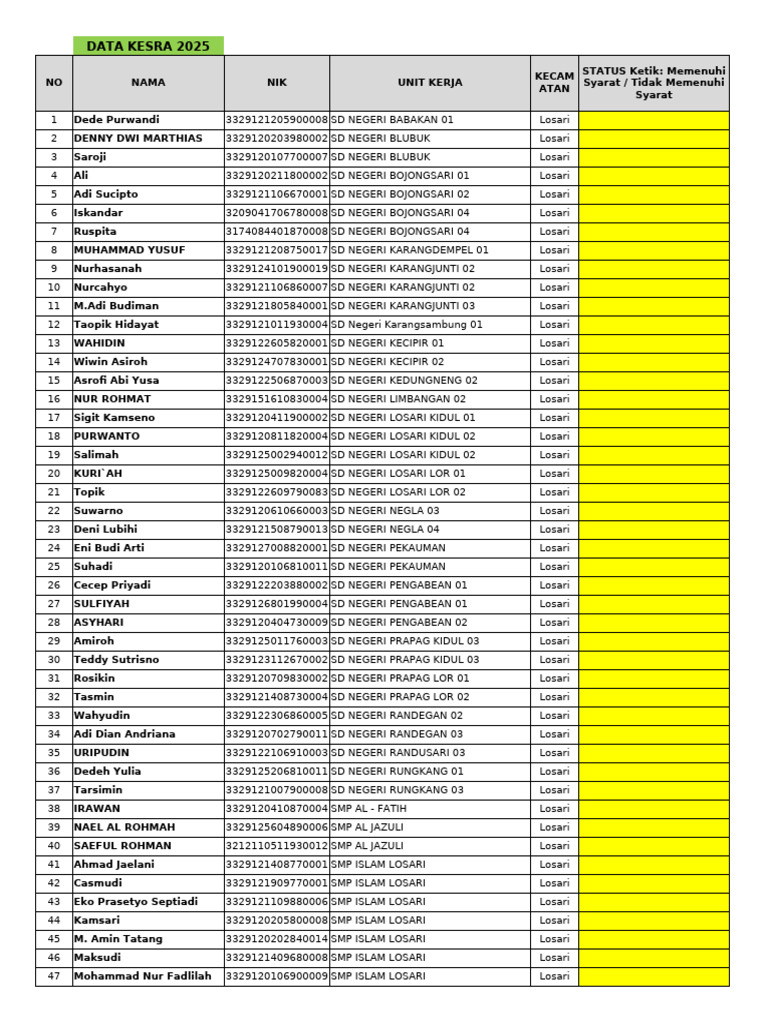 DATA KESRA 2025

| NO | NAMA | NIK | UNIT KERJA | KECAMATAN | STATUS Ketik: Memenuhi Syarat / Tidak Memenuhi Syarat |
|---|---|---|---|---|---|
| 1 | Dede Purwandi | 3329121205900008 | SD NEGERI BABAKAN 01 | Losari | |
| 2 | DENNY DWI MARTHIAS | 3329120203980002 | SD NEGERI BLUBUK | Losari | |
| 3 | Saroji | 3329120107700007 | SD NEGERI BLUBUK | Losari | |
| 4 | Ali | 3329120211800002 | SD NEGERI BOJONGSARI 01 | Losari | |
| 5 | Adi Sucipto | 3329121106670001 | SD NEGERI BOJONGSARI 02 | Losari | |
| 6 | Iskandar | 3209041706780008 | SD NEGERI BOJONGSARI 04 | Losari | |
| 7 | Ruspita | 3174084401870008 | SD NEGERI BOJONGSARI 04 | Losari | |
| 8 | MUHAMMAD YUSUF | 3329121208750017 | SD NEGERI KARANGDEMPEL 01 | Losari | |
| 9 | Nurhasanah | 3329124101900019 | SD NEGERI KARANGJUNTI 02 | Losari | |
| 10 | Nurcahyo | 3329121106860007 | SD NEGERI KARANGJUNTI 02 | Losari | |
| 11 | M.Adi Budiman | 3329121805840001 | SD NEGERI KARANGJUNTI 03 | Losari | |
| 12 | Taopik Hidayat | 3329121011930004 | SD Negeri Karangsambung 01 | Losari | |
| 13 | WAHIDIN | 3329122605820001 | SD NEGERI KECIPIR 01 | Losari | |
| 14 | Wiwin Asiroh | 3329124707830001 | SD NEGERI KECIPIR 02 | Losari | |
| 15 | Asrofi Abi Yusa | 3329122506870003 | SD NEGERI KEDUNGNENG 02 | Losari | |
| 16 | NUR ROHMAT | 3329151610830004 | SD NEGERI LIMBANGAN 02 | Losari | |
| 17 | Sigit Kamseno | 3329120411900002 | SD NEGERI LOSARI KIDUL 01 | Losari | |
| 18 | PURWANTO | 3329120811820004 | SD NEGERI LOSARI KIDUL 02 | Losari | |
| 19 | Salimah | 3329125002940012 | SD NEGERI LOSARI KIDUL 02 | Losari | |
| 20 | KURI`AH | 3329125009820004 | SD NEGERI LOSARI LOR 01 | Losari | |
| 21 | Topik | 3329122609790083 | SD NEGERI LOSARI LOR 02 | Losari | |
| 22 | Suwarno | 3329120610660003 | SD NEGERI NEGLA 03 | Losari | |
| 23 | Deni Lubihi | 3329121508790013 | SD NEGERI NEGLA 04 | Losari | |
| 24 | Eni Budi Arti | 3329127008820001 | SD NEGERI PEKAUMAN | Losari | |
| 25 | Suhadi | 3329120106810011 | SD NEGERI PEKAUMAN | Losari | |
| 26 | Cecep Priyadi | 3329122203880002 | SD NEGERI PENGABEAN 01 | Losari | |
| 27 | SULFIYAH | 3329126801990004 | SD NEGERI PENGABEAN 01 | Losari | |
| 28 | ASYHARI | 3329120404730009 | SD NEGERI PENGABEAN 02 | Losari | |
| 29 | Amiroh | 3329125011760003 | SD NEGERI PRAPAG KIDUL 03 | Losari | |
| 30 | Teddy Sutrisno | 3329123112670002 | SD NEGERI PRAPAG KIDUL 03 | Losari | |
| 31 | Rosikin | 3329120709830002 | SD NEGERI PRAPAG LOR 01 | Losari | |
| 32 | Tasmin | 3329121408730004 | SD NEGERI PRAPAG LOR 02 | Losari | |
| 33 | Wahyudin | 3329122306860005 | SD NEGERI RANDEGAN 02 | Losari | |
| 34 | Adi Dian Andriana | 3329120702790011 | SD NEGERI RANDEGAN 03 | Losari | |
| 35 | URIPUDIN | 3329122106910003 | SD NEGERI RANDUSARI 03 | Losari | |
| 36 | Dedeh Yulia | 3329125206810011 | SD NEGERI RUNGKANG 01 | Losari | |
| 37 | Tarsimin | 3329121007900008 | SD NEGERI RUNGKANG 03 | Losari | |
| 38 | IRAWAN | 3329120410870004 | SMP AL - FATIH | Losari | |
| 39 | NAEL AL ROHMAH | 3329125604890006 | SMP AL JAZULI | Losari | |
| 40 | SAEFUL ROHMAN | 3212110511930012 | SMP AL JAZULI | Losari | |
| 41 | Ahmad Jaelani | 3329121408770001 | SMP ISLAM LOSARI | Losari | |
| 42 | Casmudi | 3329121909770001 | SMP ISLAM LOSARI | Losari | |
| 43 | Eko Prasetyo Septiadi | 3329121109880006 | SMP ISLAM LOSARI | Losari | |
| 44 | Kamsari | 3329120205800008 | SMP ISLAM LOSARI | Losari | |
| 45 | M. Amin Tatang | 3329120202840014 | SMP ISLAM LOSARI | Losari | |
| 46 | Maksudi | 3329121409680008 | SMP ISLAM LOSARI | Losari | |
| 47 | Mohammad Nur Fadlilah | 3329120106900009 | SMP ISLAM LOSARI | Losari | |